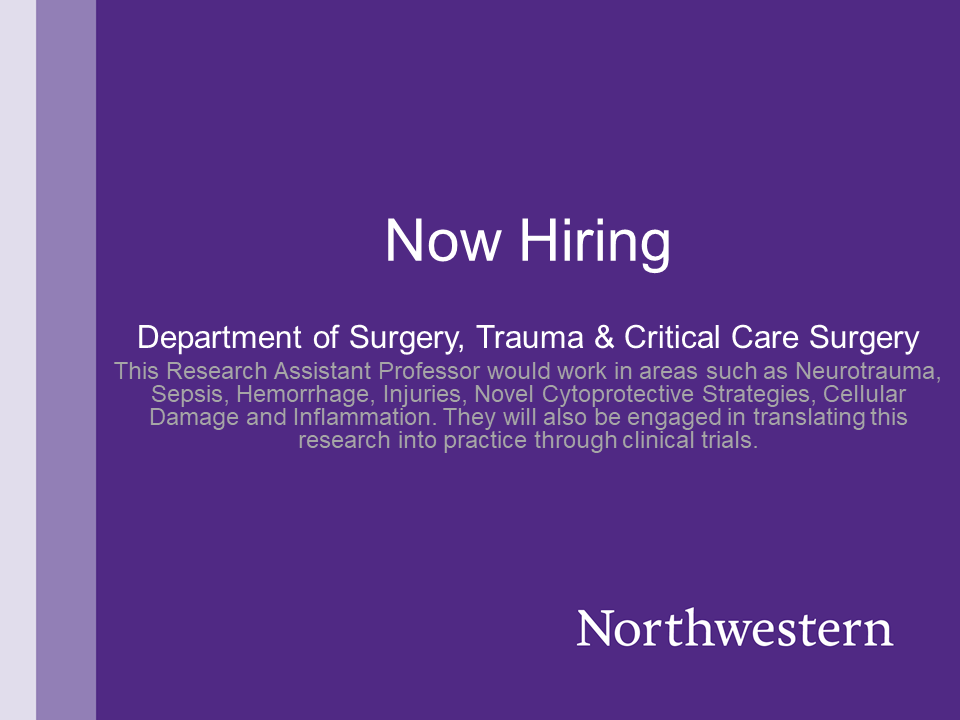 Now Hiring

Department of Surgery, Trauma & Critical Care Surgery

This Research Assistant Professor would work in areas such as Neurotrauma, Sepsis, Hemorrhage, Injuries, Novel Cytoprotective Strategies, Cellular Damage and Inflammation. They will also be engaged in translating this research into practice through clinical trials.

Northwestern